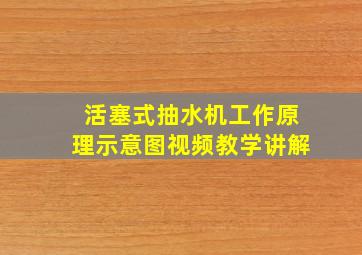 活塞式抽水机工作原理示意图视频教学讲解